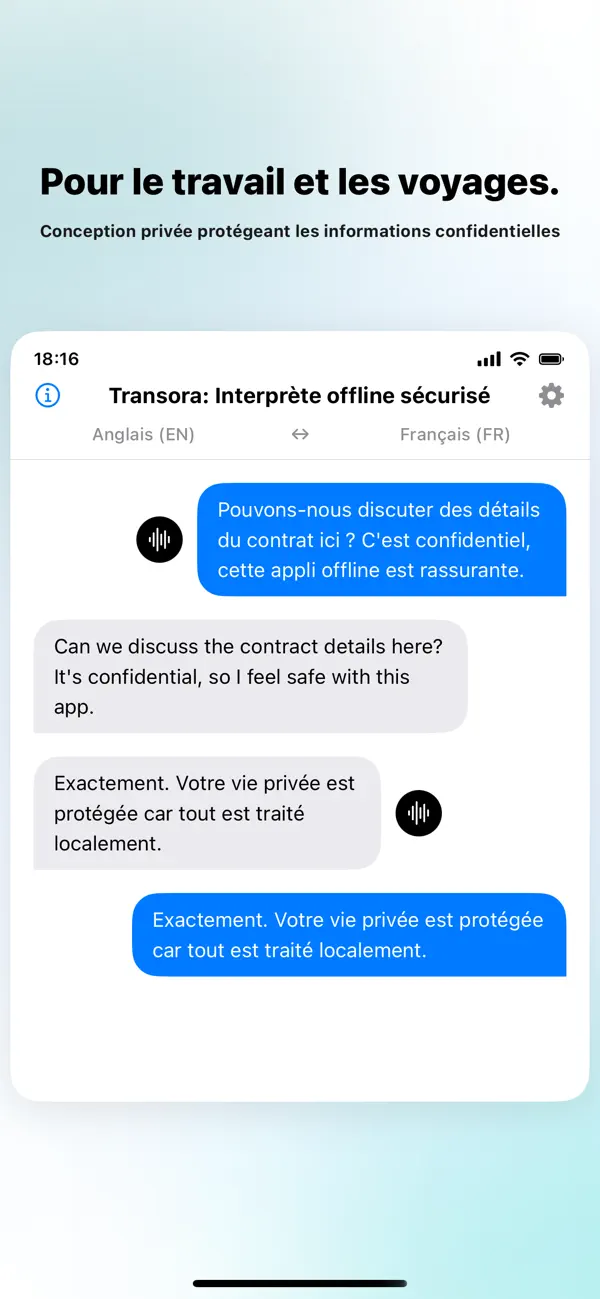 Pour le travail et les voyages.

Conception privée protégeant les informations confidentielles

18:16

Transora: Interprète offline sécurisé

Anglais (EN) ↔ Français (FR)

Pouvons-nous discuter des détails du contrat ici ? C'est confidentiel, cette appli offline est rassurante.

Can we discuss the contract details here? It's confidential, so I feel safe with this app.

Exactement. Votre vie privée est protégée car tout est traité localement.

Exactement. Votre vie privée est protégée car tout est traité localement.